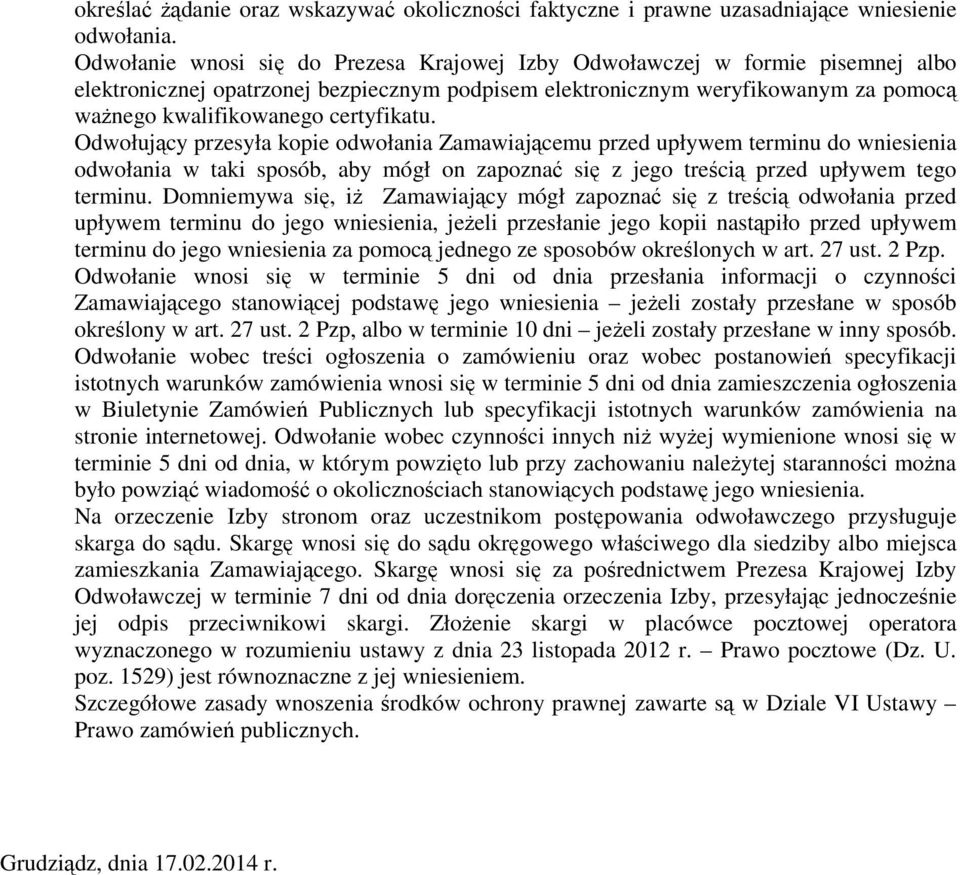 określać żądanie oraz wskazywać okoliczności faktyczne i prawne uzasadniające wniesienie odwołania.
Odwołanie wnosi się do Prezesa Krajowej Izby Odwoławczej w formie pisemnej albo elektronicznej opatrzonej bezpiecznym podpisem elektronicznym weryfikowanym za pomocą ważnego kwalifikowanego certyfikatu.
Odwołujący przesyła kopie odwołania Zamawiającemu przed upływem terminu do wniesienia odwołania w taki sposób, aby mógł on zapoznać się z jego treścią przed upływem tego terminu. Domniemywa się, iż Zamawiający mógł zapoznać się z treścią odwołania przed upływem terminu do jego wniesienia, jeżeli przesłanie jego kopii nastąpiło przed upływem terminu do jego wniesienia za pomocą jednego ze sposobów określonych w art. 27 ust. 2 Pzp.
Odwołanie wnosi się w terminie 5 dni od dnia przesłania informacji o czynności Zamawiającego stanowiącej podstawę jego wniesienia – jeżeli zostały przesłane w sposób określony w art. 27 ust. 2 Pzp, albo w terminie 10 dni – jeżeli zostały przesłane w inny sposób.
Odwołanie wobec treści ogłoszenia o zamówieniu oraz wobec postanowień specyfikacji istotnych warunków zamówienia wnosi się w terminie 5 dni od dnia zamieszczenia ogłoszenia w Biuletynie Zamówień Publicznych lub specyfikacji istotnych warunków zamówienia na stronie internetowej. Odwołanie wobec czynności innych niż wyżej wymienione wnosi się w terminie 5 dni od dnia, w którym powzięto lub przy zachowaniu należytej staranności można było powziąć wiadomość o okolicznościach stanowiących podstawę jego wniesienia.
Na orzeczenie Izby stronom oraz uczestnikom postępowania odwoławczego przysługuje skarga do sądu. Skargę wnosi się do sądu okręgowego właściwego dla siedziby albo miejsca zamieszkania Zamawiającego. Skargę wnosi się za pośrednictwem Prezesa Krajowej Izby Odwoławczej w terminie 7 dni od dnia doręczenia orzeczenia Izby, przesyłając jednocześnie jej odpis przeciwnikowi skargi. Złożenie skargi w placówce pocztowej operatora wyznaczonego w rozumieniu ustawy z dnia 23 listopada 2012 r. – Prawo pocztowe (Dz. U. poz. 1529) jest równoznaczne z jej wniesieniem.
Szczegółowe zasady wnoszenia środków ochrony prawnej zawarte są w Dziale VI Ustawy – Prawo zamówień publicznych.

Grudziądz, dnia 17.02.2014 r.